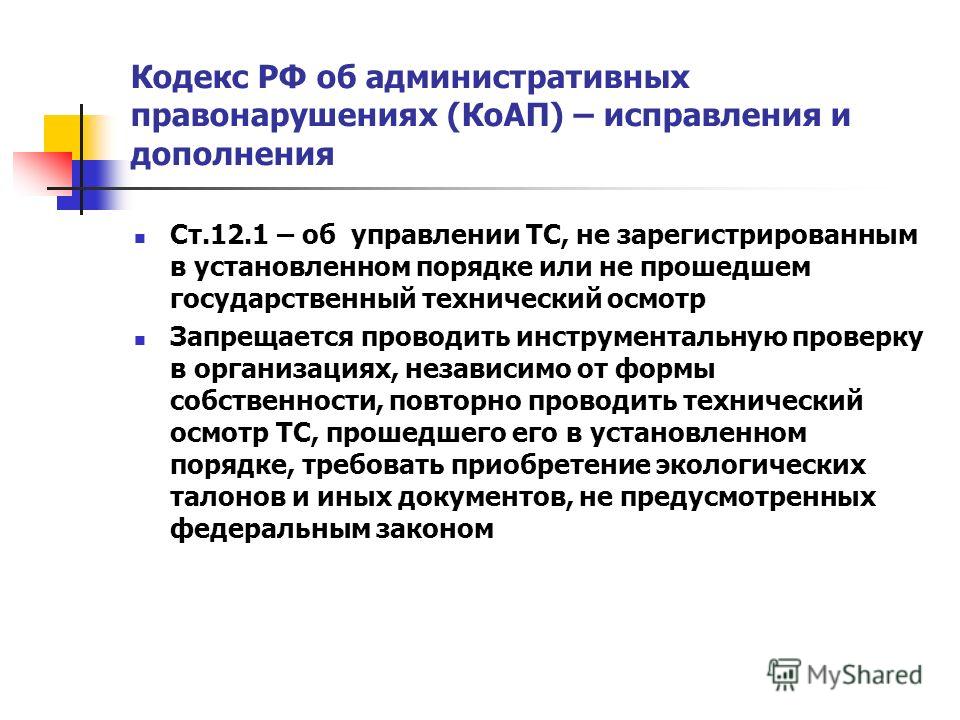 Кодекс РФ об административных правонарушениях (КоАП) – исправления и дополнения

Ст.12.1 – об управлении ТС, не зарегистрированным в установленном порядке или не прошедшем государственный технический осмотр

Запрещается проводить инструментальную проверку в организациях, независимо от формы собственности, повторно проводить технический осмотр ТС, прошедшего его в установленном порядке, требовать приобретение экологических талонов и иных документов, не предусмотренных федеральным законом

MyShared